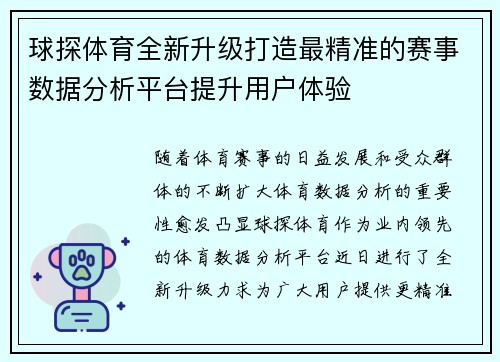 球探体育全新升级打造最精准的赛事数据分析平台提升用户体验

随着体育赛事的日益发展和受众群体的不断扩大体育数据分析的重要性愈发凸显球探体育作为业内领先的体育数据分析平台近日进行了全新升级力求为广大用户提供更精准